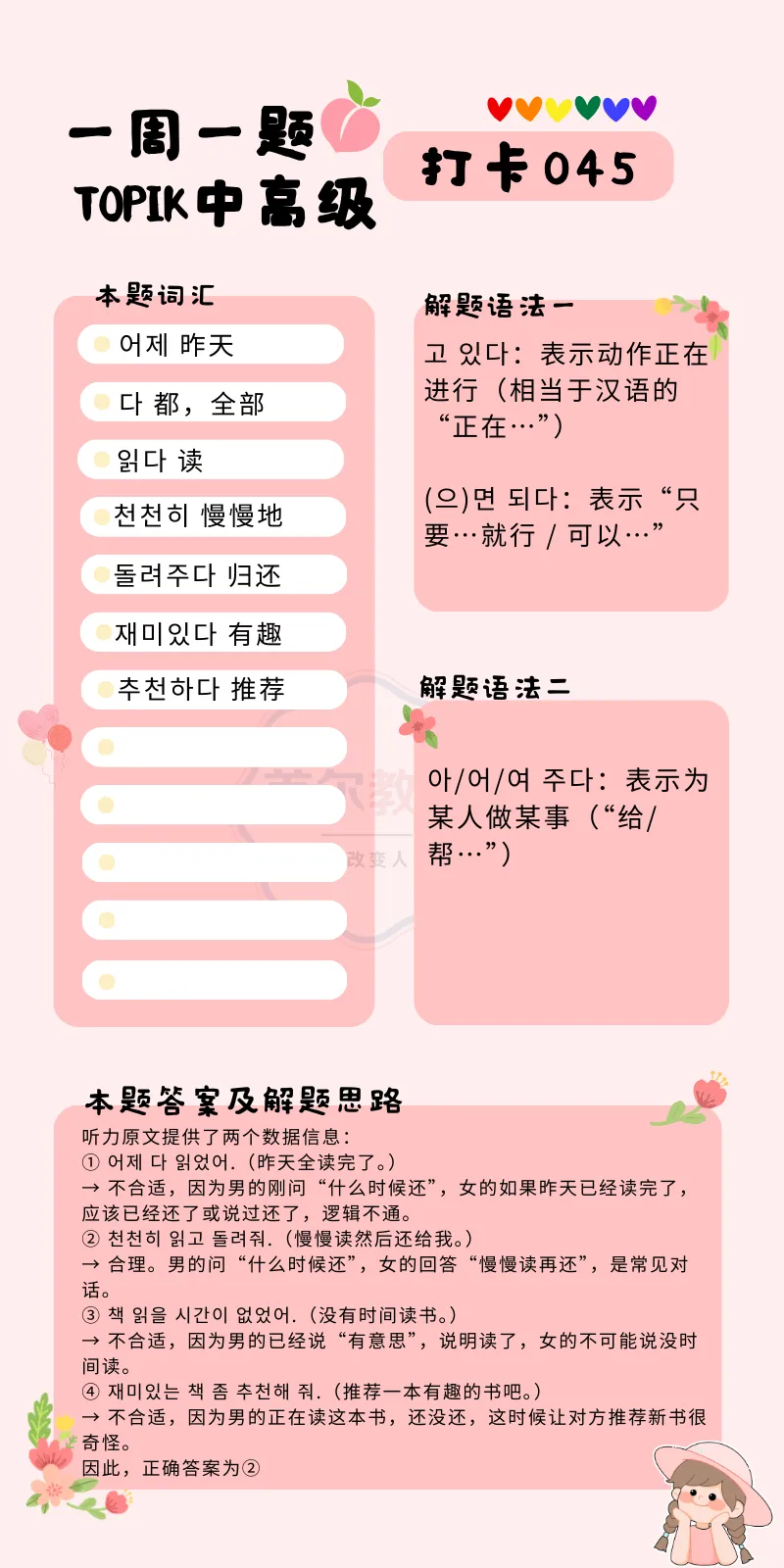 一周一题
TOPIK中高级

打卡045

本题词汇
어제 昨天
다 都，全部
읽다 读
천천히 慢慢地
돌려주다 归还
재미있다 有趣
추천하다 推荐

解题语法一
고 있다：表示动作正在进行（相当于汉语的“正在…”）

(으)면 되다：表示“只要…就行 / 可以…”

解题语法二
아/어/여 주다：表示为某人做某事（“给/帮…”）

本题答案及解题思路
听力原文提供了两个数据信息：
① 어제 다 읽었어.（昨天全读完了。）
→ 不合适，因为男的刚问“什么时候还”，女的如果昨天已经读完了，应该已经还了或说过还了，逻辑不通。
② 천천히 읽고 돌려줘.（慢慢读然后还给我。）
→ 合理。男的问“什么时候还”，女的回答“慢慢读再还”，是常见对话。
③ 책 읽을 시간이 없었어.（没有时间读书。）
→ 不合适，因为男的已经说“有意思”，说明读了，女的不可能说没时间读。
④ 재미있는 책 좀 추천해 줘.（推荐一本有趣的书吧。）
→ 不合适，因为男的正在读这本书，还没还，这时候让对方推荐新书很奇怪。
因此，正确答案为②